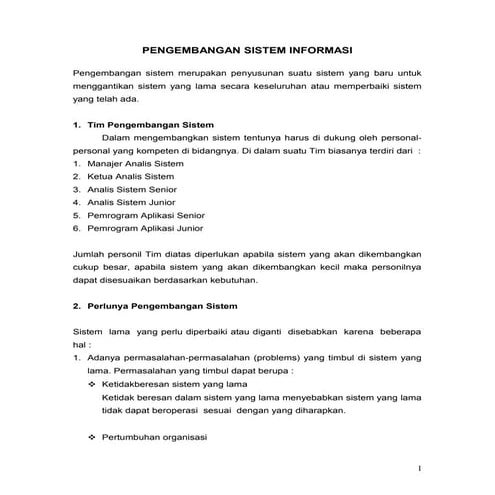 PENGEMBANGAN SISTEM INFORMASI

Pengembangan sistem merupakan penyusunan suatu sistem yang baru untuk menggantikan sistem yang lama secara keseluruhan atau memperbaiki sistem yang telah ada.

1. Tim Pengembangan Sistem

Dalam mengembangkan sistem tentunya harus di dukung oleh personal-personal yang kompeten di bidangnya. Di dalam suatu Tim biasanya terdiri dari :

1. Manajer Analis Sistem
2. Ketua Analis Sistem
3. Analis Sistem Senior
4. Analis Sistem Junior
5. Pemrogram Aplikasi Senior
6. Pemrogram Aplikasi Junior

Jumlah personil Tim diatas diperlukan apabila sistem yang akan dikembangkan cukup besar, apabila sistem yang akan dikembangkan kecil maka personilnya dapat disesuaikan berdasarkan kebutuhan.

2. Perlunya Pengembangan Sistem

Sistem lama yang perlu diperbaiki atau diganti disebabkan karena beberapa hal :

1. Adanya permasalahan-permasalahan (problems) yang timbul di sistem yang lama. Permasalahan yang timbul dapat berupa :

❖ Ketidakberesan sistem yang lama
Ketidak beresan dalam sistem yang lama menyebabkan sistem yang lama tidak dapat beroperasi sesuai dengan yang diharapkan.

❖ Pertumbuhan organisasi

1